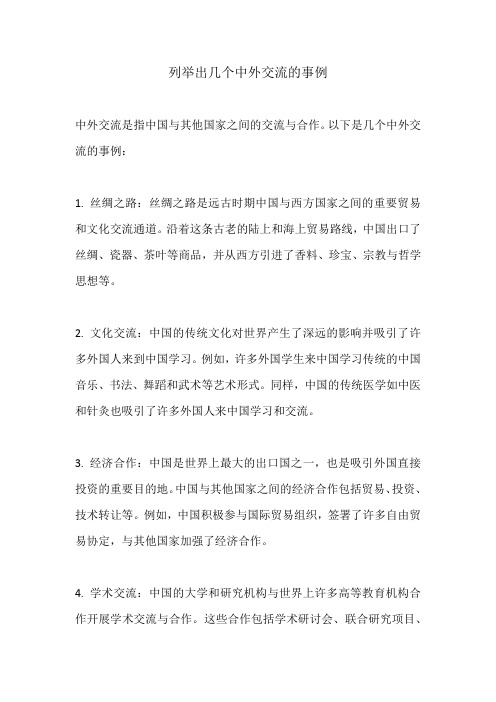 列举出几个中外交流的事例

中外交流是指中国与其他国家之间的交流与合作。以下是几个中外交流的事例：

1. 丝绸之路：丝绸之路是远古时期中国与西方国家之间的重要贸易和文化交流通道。沿着这条古老的陆上和海上贸易路线，中国出口了丝绸、瓷器、茶叶等商品，并从西方引进了香料、珍宝、宗教与哲学思想等。

2. 文化交流：中国的传统文化对世界产生了深远的影响并吸引了许多外国人来到中国学习。例如，许多外国学生来中国学习传统的中国音乐、书法、舞蹈和武术等艺术形式。同样，中国的传统医学如中医和针灸也吸引了许多外国人来中国学习和交流。

3. 经济合作：中国是世界上最大的出口国之一，也是吸引外国直接投资的重要目的地。中国与其他国家之间的经济合作包括贸易、投资、技术转让等。例如，中国积极参与国际贸易组织，签署了许多自由贸易协定，与其他国家加强了经济合作。

4. 学术交流：中国的大学和研究机构与世界上许多高等教育机构合作开展学术交流与合作。这些合作包括学术研讨会、联合研究项目、